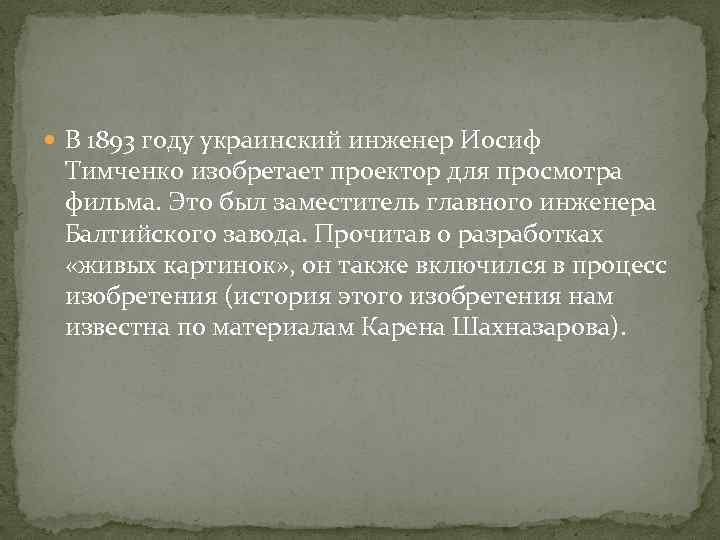 В 1893 году украинский инженер Иосиф Тимченко изобретает проектор для просмотра фильма. Это был заместитель главного инженера Балтийского завода. Прочитав о разработках «живых картинок», он также включился в процесс изобретения (история этого изобретения нам известна по материалам Карена Шахназарова).